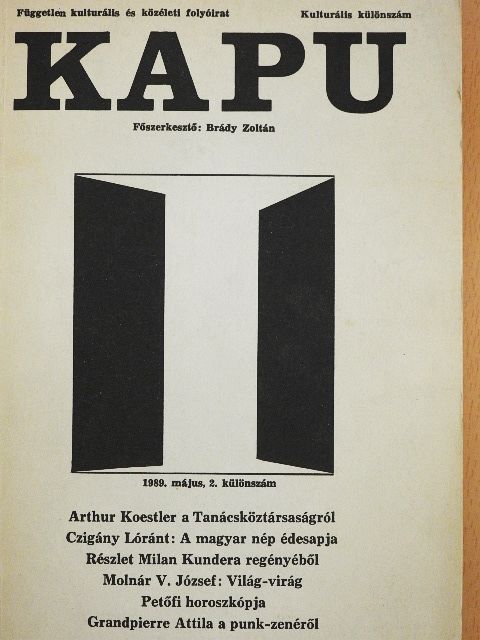 Független kulturális és közéleti folyóirat

Kulturális különszám

KAPU

Főszerkesztő: Brády Zoltán

1989. május, 2. különszám

Arthur Koestler a Tanácsköztársaságról
Czigány Lóránt: A magyar nép édesapja
Részlet Milan Kundera regényéből
Molnár V. József: Világ-virág
Petőfi horoszkópja
Grandpierre Attila a punk-zenéről